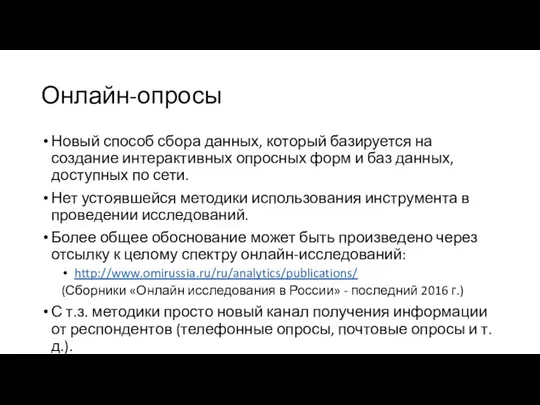 Онлайн-опросы

• Новый способ сбора данных, который базируется на создание интерактивных опросных форм и баз данных, доступных по сети.

• Нет устоявшейся методики использования инструмента в проведении исследований.

• Более общее обоснование может быть произведено через отсылку к целому спектру онлайн-исследований:

• http://www.omirussia.ru/ru/analytics/publications/

(Сборники «Онлайн исследования в России» - последний 2016 г.)

• С т.з. методики просто новый канал получения информации от респондентов (телефонные опросы, почтовые опросы и т. д.).